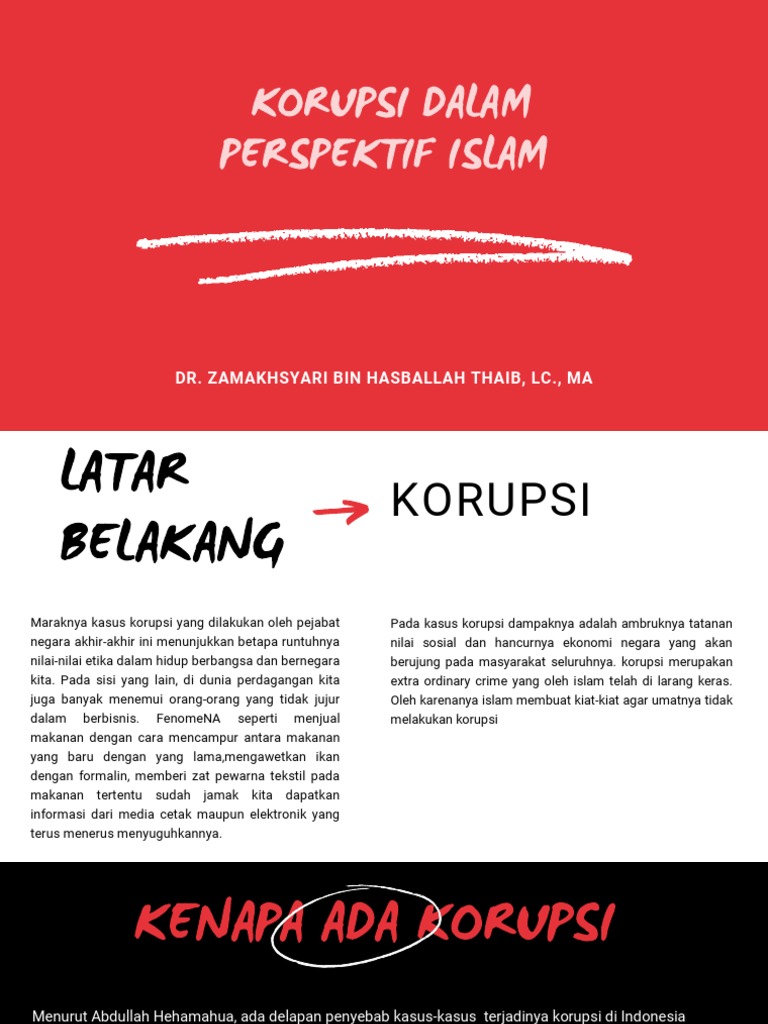 KORUPSI DALAM PERSPEKTIF ISLAM

DR. ZAMAKHSYARI BIN HASBALLAH THAIB, LC., MA

LATAR BELAKANG

KORUPSI

Maraknya kasus korupsi yang dilakukan oleh pejabat negara akhir-akhir ini menunjukkan betapa runtuhnya nilai-nilai etika dalam hidup berbangsa dan bernegara kita. Pada sisi yang lain, di dunia perdagangan kita juga banyak menemui orang-orang yang tidak jujur dalam berbisnis. FenomeNA seperti menjual makanan dengan cara mencampur antara makanan yang baru dengan yang lama,mengawetkan ikan dengan formalin, memberi zat pewarna tekstil pada makanan tertentu sudah jamak kita dapatkan informasi dari media cetak maupun elektronik yang terus menerus menyuguhkannya.

Pada kasus korupsi dampaknya adalah ambruknya tatanan nilai sosial dan hancurnya ekonomi negara yang akan berujung pada masyarakat seluruhnya. korupsi merupakan extra ordinary crime yang oleh islam telah di larang keras. Oleh karenanya islam membuat kiat-kiat agar umatnya tidak melakukan korupsi

KENAPA ADA KORUPSI

Menurut Abdullah Hehamahua, ada delapan penyebab kasus-kasus terjadinya korupsi di Indonesia